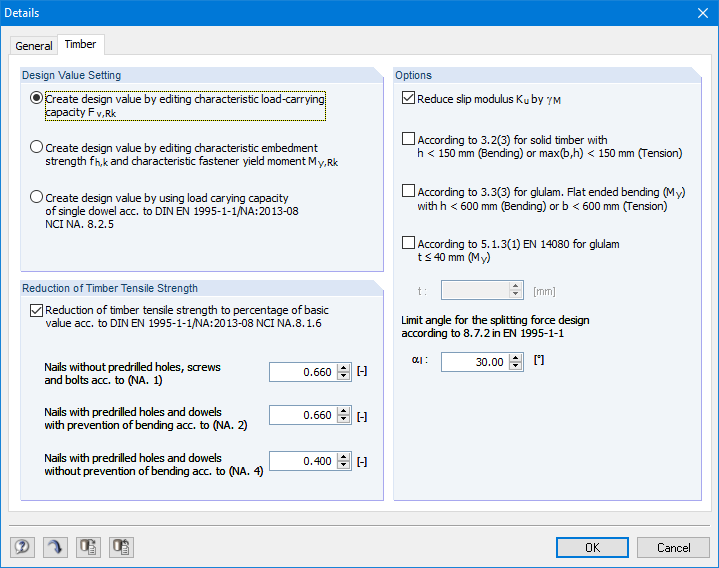 Details

General Timber

Design Value Setting

Create design value by editing characteristic load-carrying capacity $F_{v,Rk}$

Create design value by editing characteristic embedment strength $f_{h,k}$ and characteristic fastener yield moment $M_{y,Rk}$

Create design value by using load carying capacity of single dowel acc. to DIN EN 1995-1-1/NA:2013-08 NCI NA. 8.2.5

Reduction of Timber Tensile Strength

Reduction of timber tensile strength to percentage of basic value acc. to DIN EN 1995-1-1/NA:2013-08 NCI NA.8.1.6

Nails without predrilled holes, screws and bolts acc. to (NA. 1) 0.660 [-]

Nails with predrilled holes and dowels with prevention of bending acc. to (NA. 2) 0.660 [-]

Nails with predrilled holes and dowels without prevention of bending acc. to (NA. 4) 0.400 [-]

Options

Reduce slip modulus $K_u$ by $\gamma_M$

According to 3.2(3) for solid timber with h < 150 mm (Bending) or max(b,h) < 150 mm (Tension)

According to 3.3(3) for glulam. Flat ended bending ($M_y$) with h < 600 mm (Bending) or b < 600 mm (Tension)

According to 5.1.3(1) EN 14080 for glulam t ≤ 40 mm ($M_y$)

t : [mm]

Limit angle for the splitting force design according to 8.7.2 in EN 1995-1-1

$\alpha_l$ : 30.00 [°]

OK Cancel